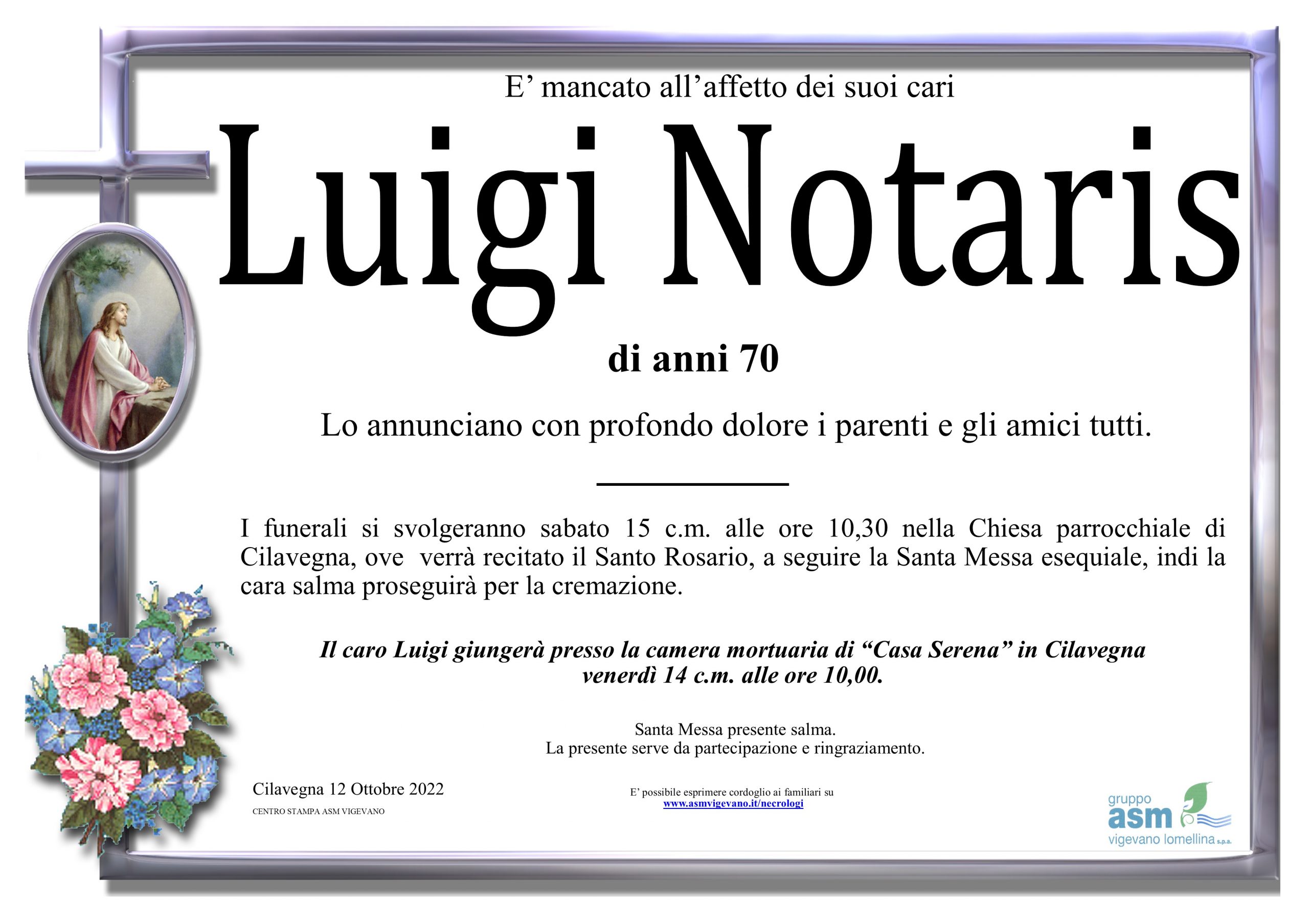 E' mancato all'affetto dei suoi cari

Luigi Notaris

di anni 70

Lo annunciano con profondo dolore i parenti e gli amici tutti.

I funerali si svolgeranno sabato 15 c.m. alle ore 10,30 nella Chiesa parrocchiale di Cilavegna, ove verrà recitato il Santo Rosario, a seguire la Santa Messa esequiale, indi la cara salma proseguirà per la cremazione.

Il caro Luigi giungerà presso la camera mortuaria di "Casa Serena" in Cilavegna venerdì 14 c.m. alle ore 10,00.

Santa Messa presente salma.
La presente serve da partecipazione e ringraziamento.

Cilavegna 12 Ottobre 2022

CENTRO STAMPA ASM VIGEVANO

E' possibile esprimere cordoglio ai familiari su
www.asmvigevano.it/necrologi

gruppo
asm
vigevano lomellina s.p.a.